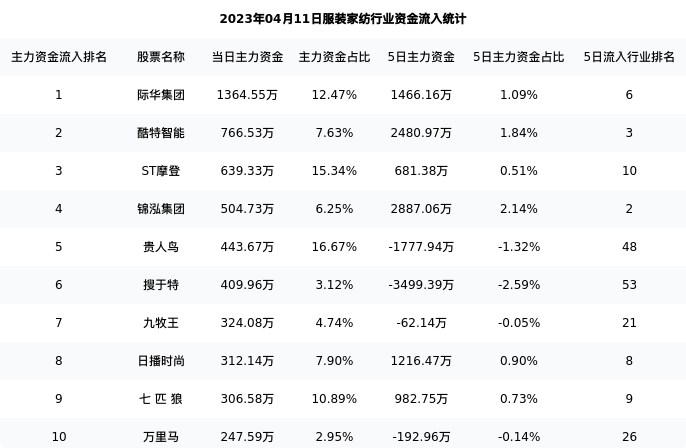 2023年04月11日服装家纺行业资金流入统计

| 主力资金流入排名 | 股票名称 | 当日主力资金 | 主力资金占比 | 5日主力资金 | 5日主力资金占比 | 5日流入行业排名 |
|---|---|---|---|---|---|---|
| 1 | 际华集团 | 1364.55万 | 12.47% | 1466.16万 | 1.09% | 6 |
| 2 | 酷特智能 | 766.53万 | 7.63% | 2480.97万 | 1.84% | 3 |
| 3 | ST摩登 | 639.33万 | 15.34% | 681.38万 | 0.51% | 10 |
| 4 | 锦泓集团 | 504.73万 | 6.25% | 2887.06万 | 2.14% | 2 |
| 5 | 贵人鸟 | 443.67万 | 16.67% | -1777.94万 | -1.32% | 48 |
| 6 | 搜于特 | 409.96万 | 3.12% | -3499.39万 | -2.59% | 53 |
| 7 | 九牧王 | 324.08万 | 4.74% | -62.14万 | -0.05% | 21 |
| 8 | 日播时尚 | 312.14万 | 7.90% | 1216.47万 | 0.90% | 8 |
| 9 | 七 匹 狼 | 306.58万 | 10.89% | 982.75万 | 0.73% | 9 |
| 10 | 万里马 | 247.59万 | 2.95% | -192.96万 | -0.14% | 26 |